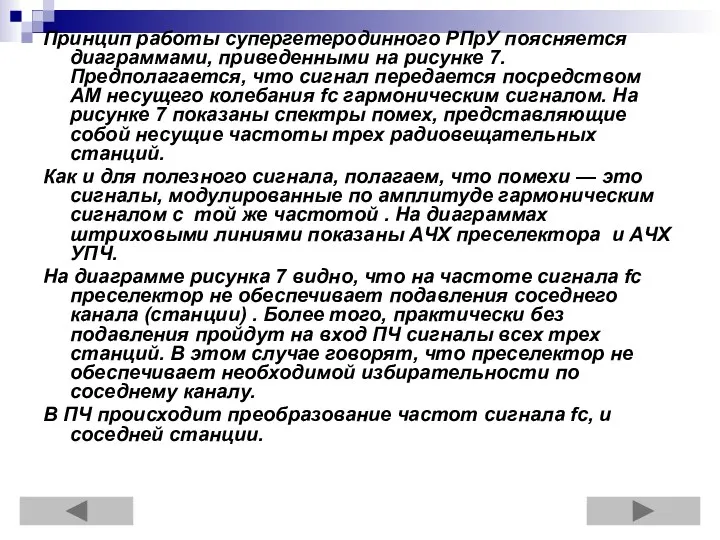 Принцип работы супергетеродинного РПрУ поясняется диаграммами, приведенными на рисунке 7. Предполагается, что сигнал передается посредством АМ несущего колебания fc гармоническим сигналом. На рисунке 7 показаны спектры помех, представляющие собой несущие частоты трех радиовещательных станций.

Как и для полезного сигнала, полагаем, что помехи — это сигналы, модулированные по амплитуде гармоническим сигналом с той же частотой . На диаграммах штриховыми линиями показаны АЧХ преселектора и АЧХ УПЧ.

На диаграмме рисунка 7 видно, что на частоте сигнала fc преселектор не обеспечивает подавления соседнего канала (станции) . Более того, практически без подавления пройдут на вход ПЧ сигналы всех трех станций. В этом случае говорят, что преселектор не обеспечивает необходимой избирательности по соседнему каналу.

В ПЧ происходит преобразование частот сигнала fc, и соседней станции.